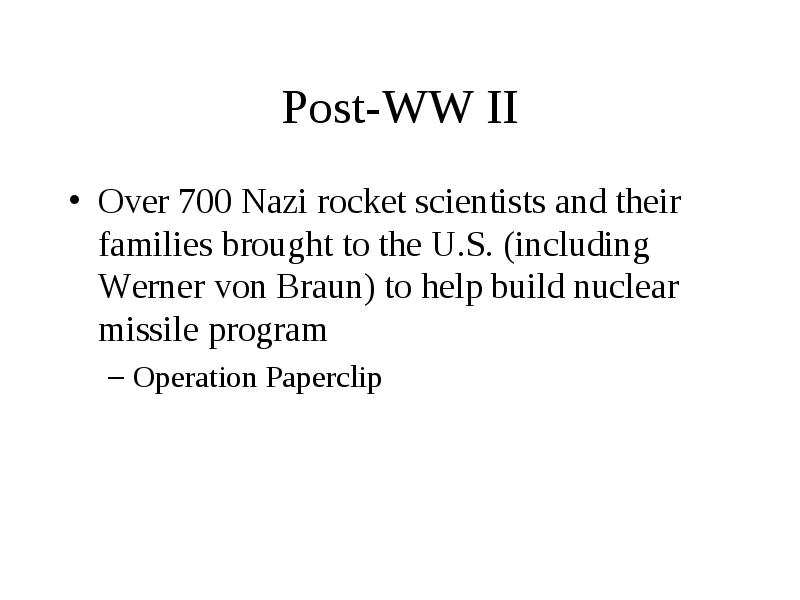 Post-WW II

• Over 700 Nazi rocket scientists and their families brought to the U.S. (including Werner von Braun) to help build nuclear missile program

– Operation Paperclip